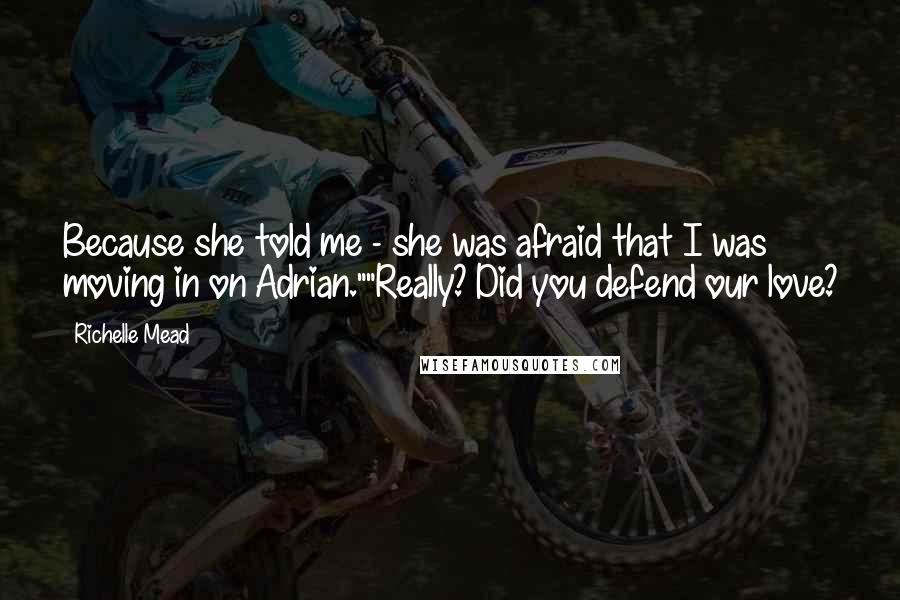 Because she told me - she was afraid that I was moving in on Adrian.""Really? Did you defend our love?

Richelle Mead

WISEFAMOUSQUOTES.COM